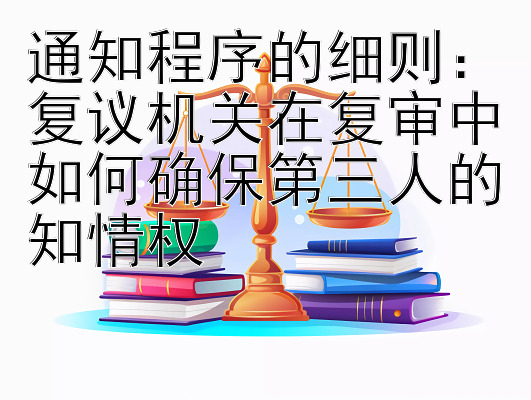 通知程序的细则：复议机关在复审中如何确保第三人的知情权